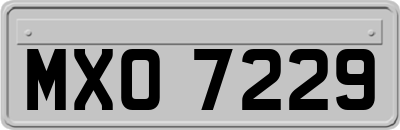 MXO 7229